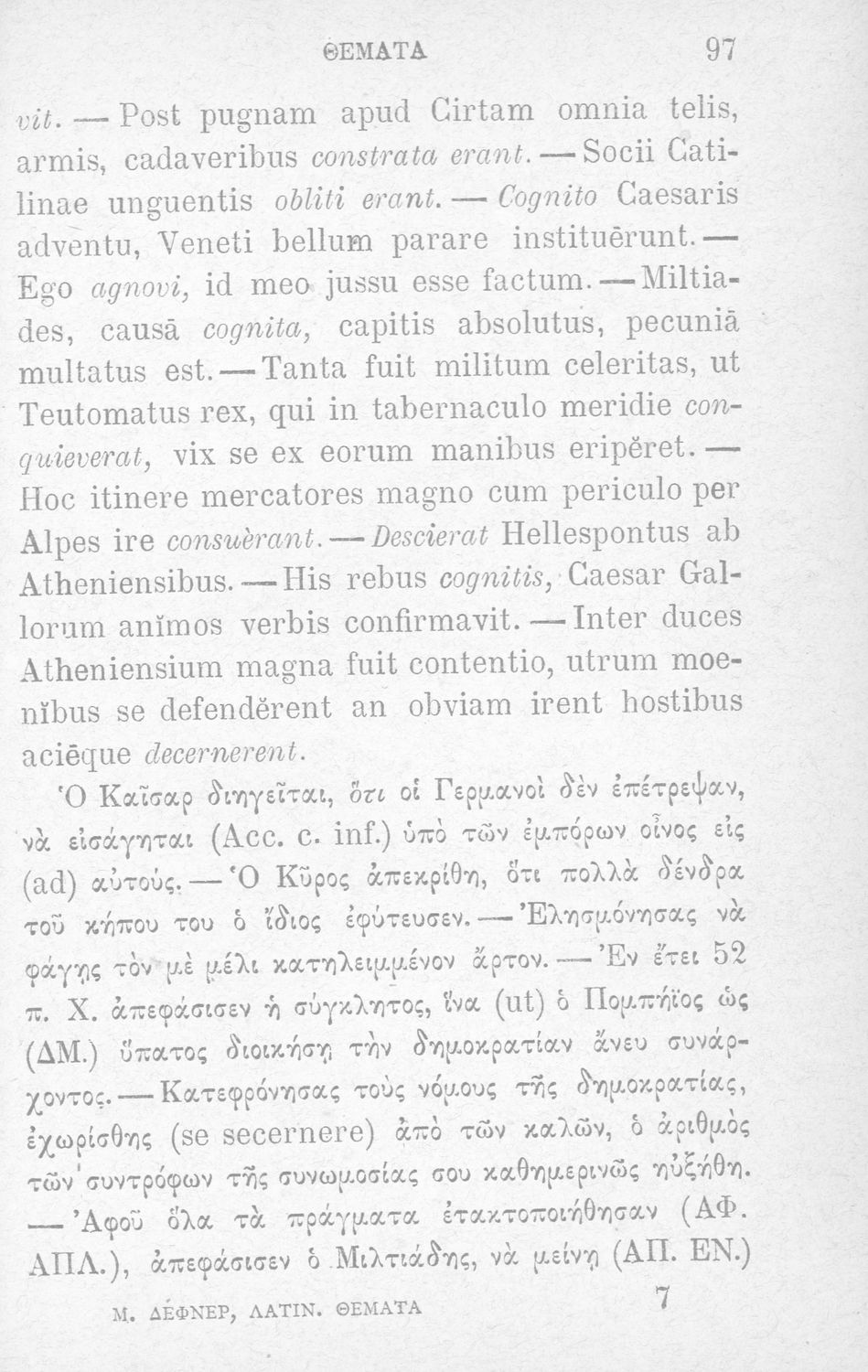 ΘΕΜΑΤΑ 97

vit. — Post pugnam apud Cirtam omnia telis, armis, cadaveribus constrata erant. — Socii Catilinae unguentis obliti erant. — Cognito Caesaris adventu, Veneti bellum parare instituērunt. — Ego agnovi, id meo jussu esse factum. — Miltiades, causā cognita, capitis absolutus, pecuniā multatus est. — Tanta fuit militum celeritas, ut Teutomatus rex, qui in tabernaculo meridie conquieverat, vix se ex eorum manibus eripĕret. — Hoc itinere mercatores magno cum periculo per Alpes ire consuèrant. — Descierat Hellespontus ab Atheniensibus. — His rebus cognitis, Caesar Gallorum anĭmos verbis confirmavit. — Inter duces Atheniensium magna fuit contentio, utrum moenĭbus se defendĕrent an obviam irent hostibus aciēque decernerent.

Ὁ Καῖσαρ διηγεῖται, ὅτι οἱ Γερμανοὶ δὲν ἐπέτρεψαν, νὰ εἰσάγηται (Acc. c. inf.) ὑπὸ τῶν ἐμπόρων οἶνος εἰς (ad) αὐτούς. — Ὁ Κῦρος ἀπεκρίθη, ὅτι πολλὰ δένδρα τοῦ κήπου του ὁ ἴδιος ἐφύτευσεν. — Ἐλησμόνησας νὰ φάγῃς τὸν μὲ μέλι κατηλειμμένον ἄρτον. — Ἐν ἔτει 52 π. Χ. ἀπεφάσισεν ἡ σύγκλητος, ἵνα (ut) ὁ Πομπήϊος ὡς (ΔΜ.) ὕπατος διοικήσῃ τὴν δημοκρατίαν ἄνευ συνάρχοντος. — Κατεφρόνησας τοὺς νόμους τῆς δημοκρατίας, ἐχωρίσθης (se secernere) ἀπὸ τῶν καλῶν, ὁ ἀριθμὸς τῶν συντρόφων τῆς συνωμοσίας σου καθημερινῶς ηὐξήθη. — Ἀφοῦ ὅλα τὰ πράγματα ἐτακτοποιήθησαν (ΑΦ. ΑΠΛ.), ἀπεφάσισεν ὁ Μιλτιάδης, νὰ μείνῃ (ΑΠ. ΕΝ.)

Μ. ΔΕΦΝΕΡ, ΛΑΤΙΝ. ΘΕΜΑΤΑ 7